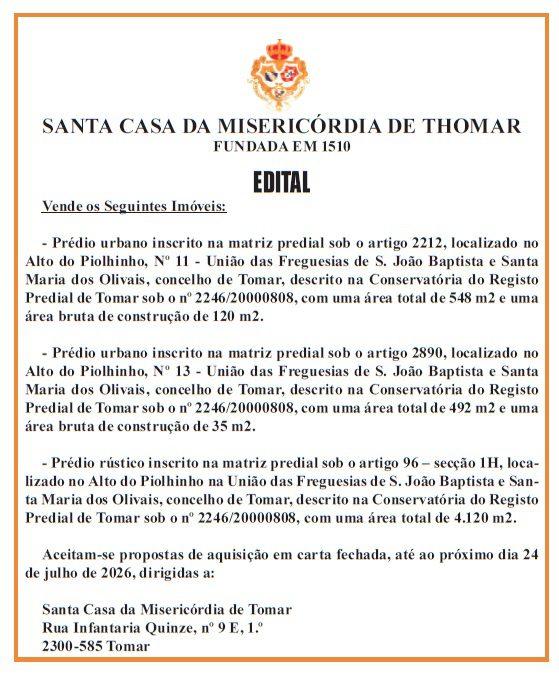 SANTA CASA DA MISERICÓRDIA DE THOMAR
FUNDADA EM 1510

EDITAL

Vende os Seguintes Imóveis:

- Prédio urbano inscrito na matriz predial sob o artigo 2212, localizado no Alto do Piolhinho, Nº 11 - União das Freguesias de S. João Baptista e Santa Maria dos Olivais, concelho de Tomar, descrito na Conservatória do Registo Predial de Tomar sob o nº 2246/20000808, com uma área total de 548 m2 e uma área bruta de construção de 120 m2.

- Prédio urbano inscrito na matriz predial sob o artigo 2890, localizado no Alto do Piolhinho, Nº 13 - União das Freguesias de S. João Baptista e Santa Maria dos Olivais, concelho de Tomar, descrito na Conservatória do Registo Predial de Tomar sob o nº 2246/20000808, com uma área total de 492 m2 e uma área bruta de construção de 35 m2.

- Prédio rústico inscrito na matriz predial sob o artigo 96 – secção 1H, localizado no Alto do Piolhinho na União das Freguesias de S. João Baptista e Santa Maria dos Olivais, concelho de Tomar, descrito na Conservatória do Registo Predial de Tomar sob o nº 2246/20000808, com uma área total de 4.120 m2.

Aceitam-se propostas de aquisição em carta fechada, até ao próximo dia 24 de julho de 2026, dirigidas a:

Santa Casa da Misericórdia de Tomar
Rua Infantaria Quinze, nº 9 E, 1.º
2300-585 Tomar